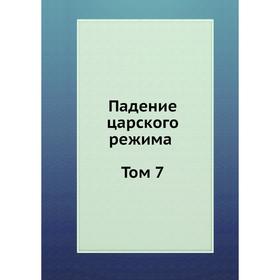 Падение царского режима

Том 7